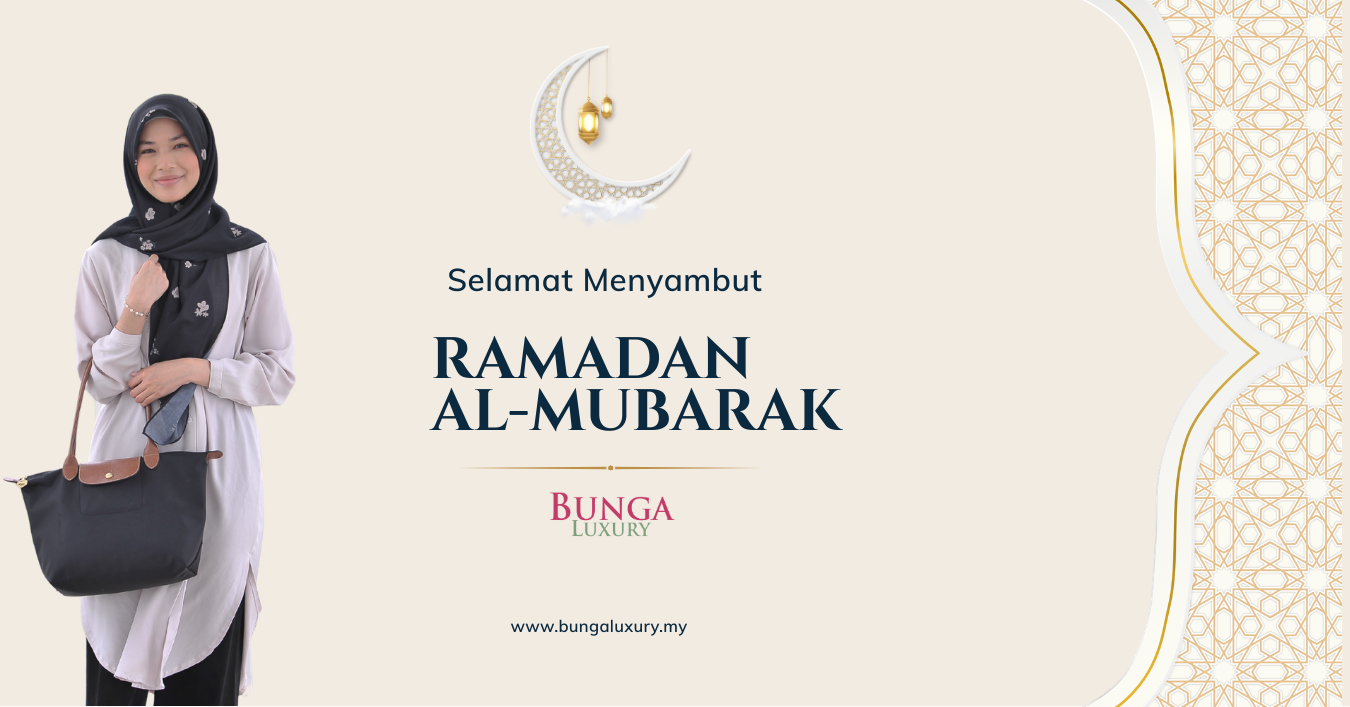 Selamat Menyambut

RAMADAN
AL-MUBARAK

BUNGA
LUXURY

www.bungaluxury.my